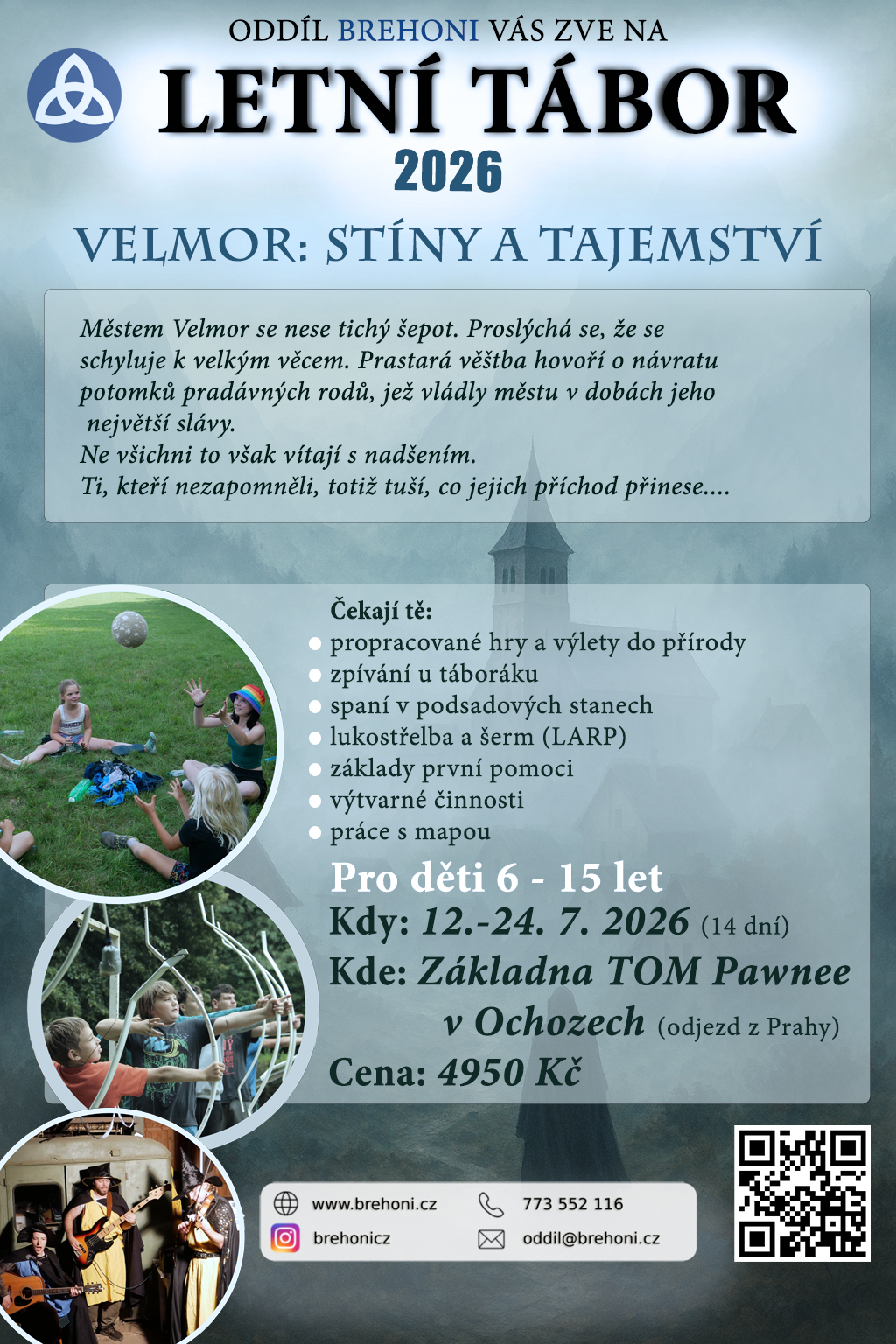 ODDÍL BREHONI VÁS ZVE NA

LETNÍ TÁBOR

2026

VELMOR: STÍNY A TAJEMSTVÍ

Městem Velmor se nese tichý šepot. Proslýchá se, že se schyluje k velkým věcem. Prastará věštba hovoří o návratu potomků pradávných rodů, jež vládly městu v dobách jeho největší slávy.
Ne všichni to však vítají s nadšením.
Ti, kteří nezapomněli, totiž tuší, co jejich příchod přinese....

Čekají tě:
• propracované hry a výlety do přírody
• zpívání u táboráku
• spaní v podsadových stanech
• lukostřelba a šerm (LARP)
• základy první pomoci
• výtvarné činnosti
• práce s mapou

Pro děti 6 - 15 let

Kdy: 12.-24. 7. 2026 (14 dní)

Kde: Základna TOM Pawnee v Ochozech (odjezd z Prahy)

Cena: 4950 Kč

www.brehoni.cz
brehonicz
773 552 116
oddil@brehoni.cz